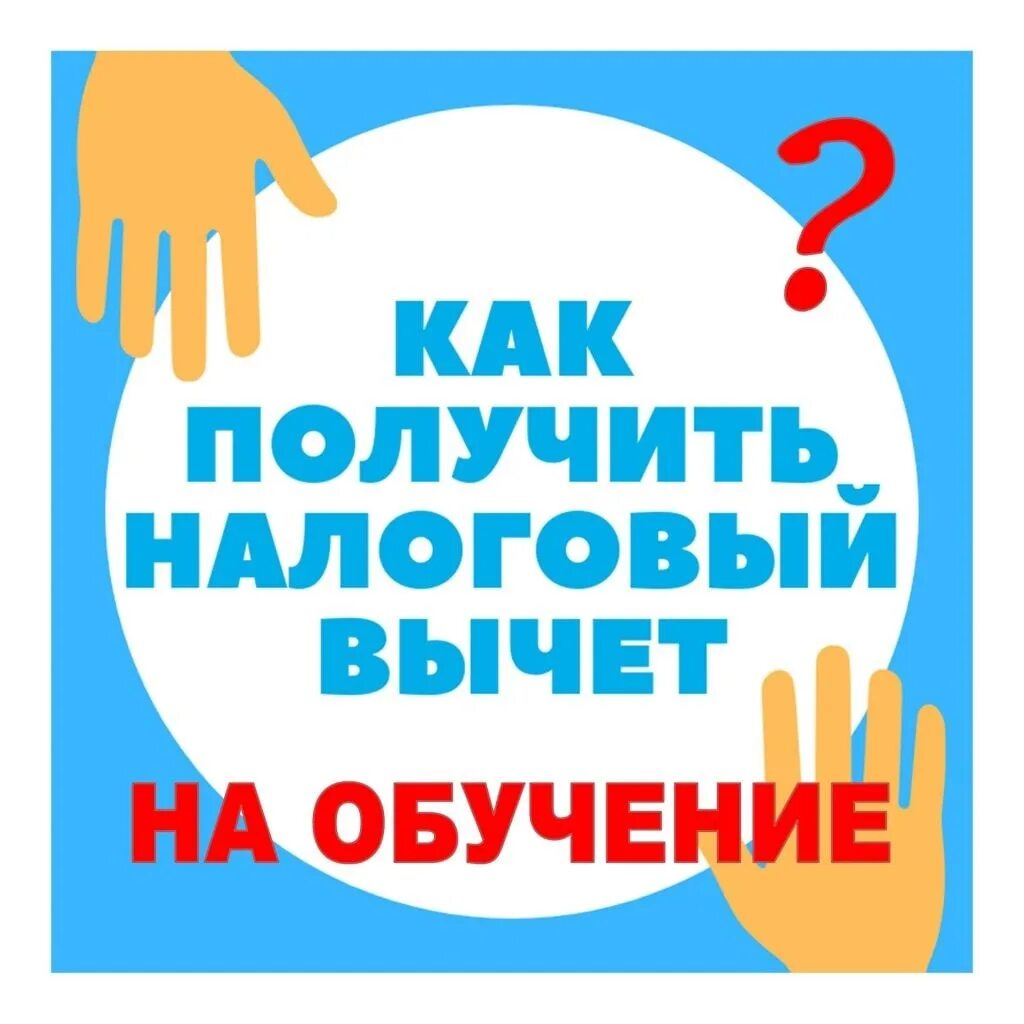 ?
КАК ПОЛУЧИТЬ НАЛОГОВЫЙ ВЫЧЕТ
НА ОБУЧЕНИЕ